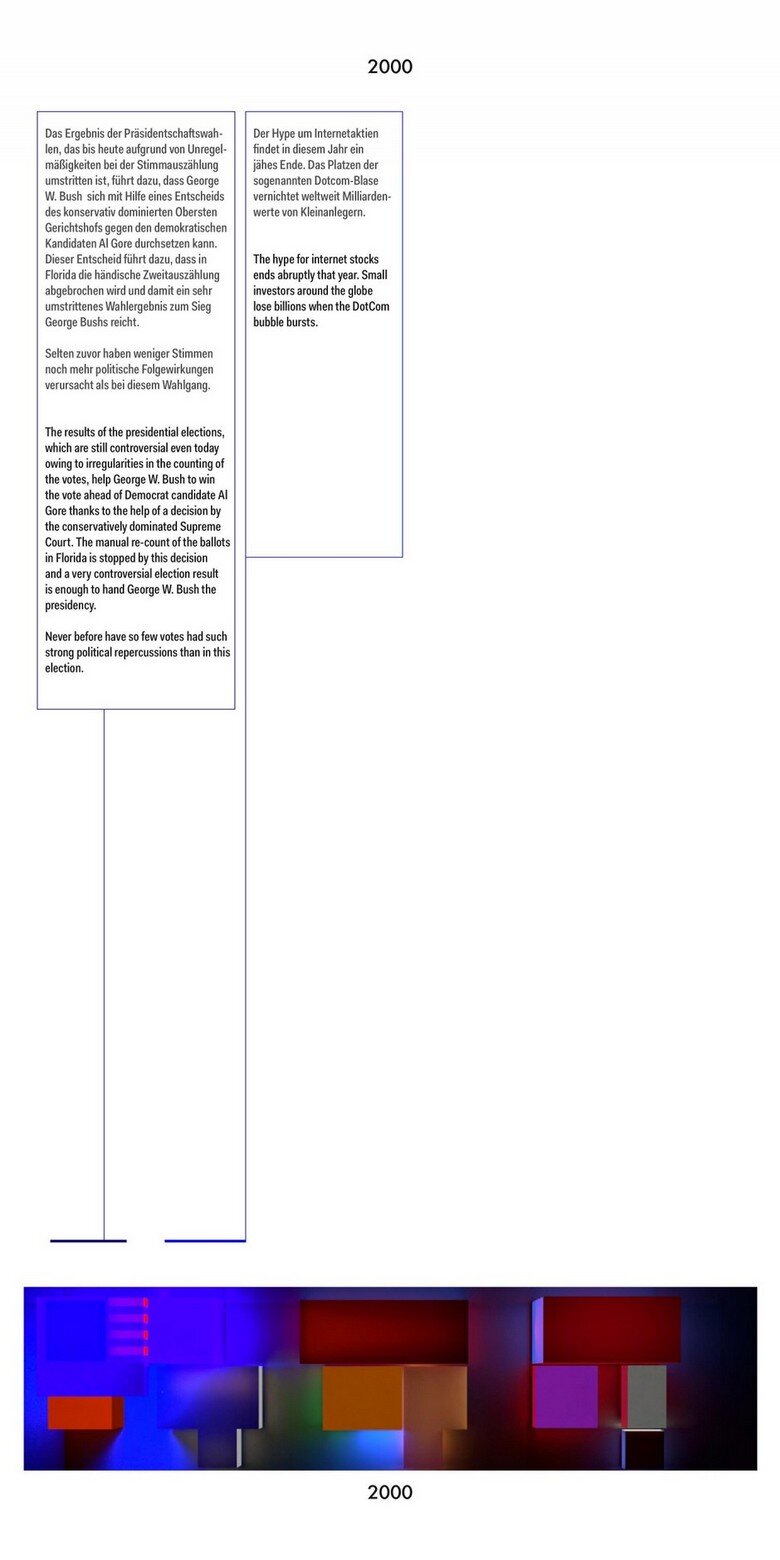 2000

Das Ergebnis der Präsidentschaftswahlen, das bis heute aufgrund von Unregelmäßigkeiten bei der Stimmauszählung umstritten ist, führt dazu, dass George W. Bush sich mit Hilfe eines Entscheids des konservativ dominierten Obersten Gerichtshofs gegen den demokratischen Kandidaten Al Gore durchsetzen kann. Dieser Entscheid führt dazu, dass in Florida die händische Zweitauszählung abgebrochen wird und damit ein sehr umstrittenes Wahlergebnis zum Sieg George Bushs reicht.

Selten zuvor haben weniger Stimmen noch mehr politische Folgewirkungen verursacht als bei diesem Wahlgang.

The results of the presidential elections, which are still controversial even today owing to irregularities in the counting of the votes, help George W. Bush to win the vote ahead of Democrat candidate Al Gore thanks to the help of a decision by the conservatively dominated Supreme Court. The manual re-count of the ballots in Florida is stopped by this decision and a very controversial election result is enough to hand George W. Bush the presidency.

Never before have so few votes had such strong political repercussions than in this election.

Der Hype um Internetaktien findet in diesem Jahr ein jähes Ende. Das Platzen der sogenannten Dotcom-Blase vernichtet weltweit Milliardenwerte von Kleinanlegern.

The hype for internet stocks ends abruptly that year. Small investors around the globe lose billions when the DotCom bubble bursts.

2000